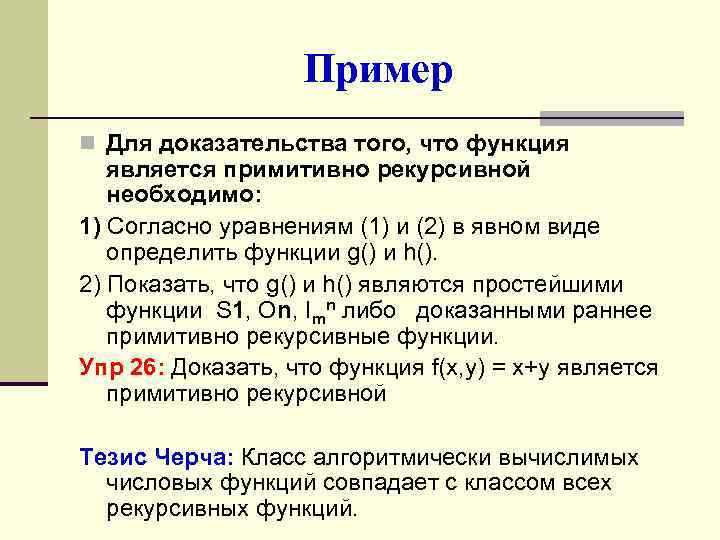 Пример

Для доказательства того, что функция является примитивно рекурсивной необходимо:

1) Согласно уравнениям (1) и (2) в явном виде определить функции g() и h().

2) Показать, что g() и h() являются простейшими функции S1, On, $I_m^n$ либо доказанными раннее примитивно рекурсивные функции.

Упр 26: Доказать, что функция f(x,y) = x+y является примитивно рекурсивной

Тезис Черча: Класс алгоритмически вычислимых числовых функций совпадает с классом всех рекурсивных функций.